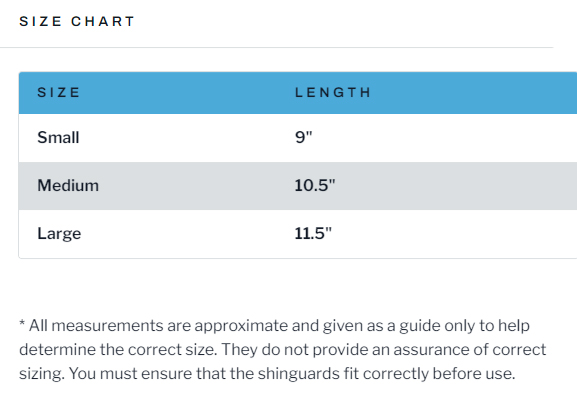 SIZE CHART

| SIZE | LENGTH |
|---|---|
| Small | 9" |
| Medium | 10.5" |
| Large | 11.5" |

* All measurements are approximate and given as a guide only to help determine the correct size. They do not provide an assurance of correct sizing. You must ensure that the shinguards fit correctly before use.